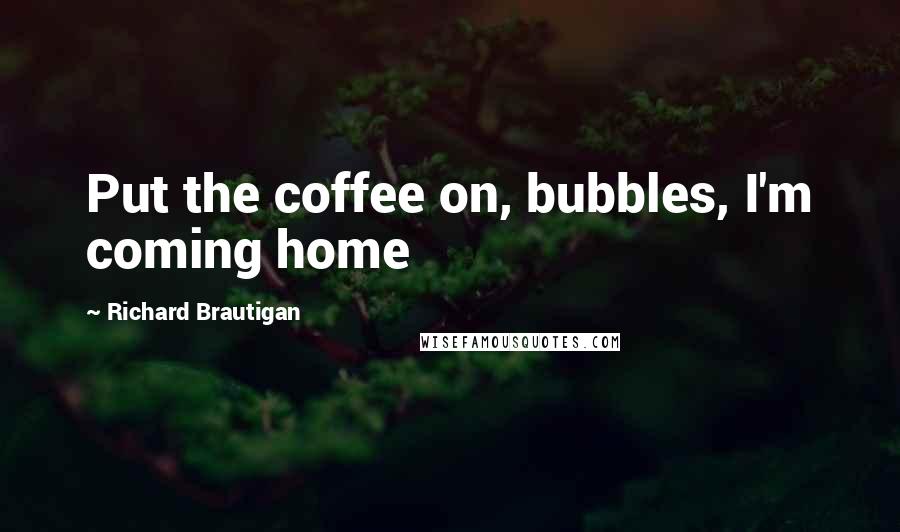 Put the coffee on, bubbles, I'm coming home

~ Richard Brautigan

WISEFAMOUSQUOTES.COM